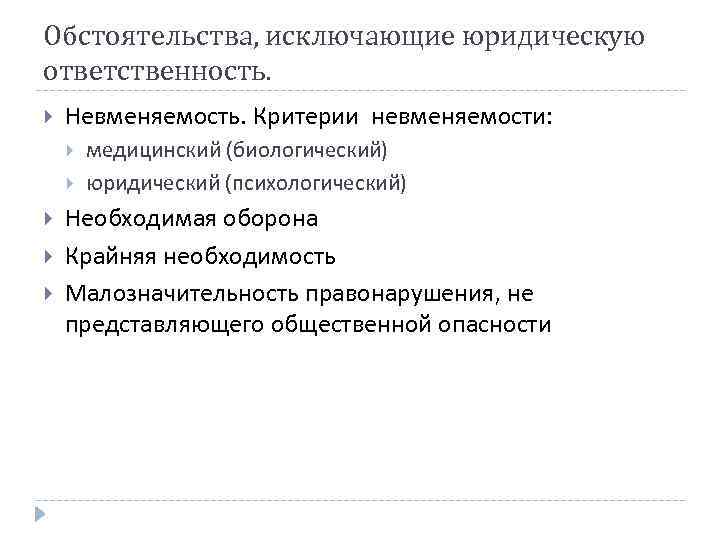 Обстоятельства, исключающие юридическую ответственность.

Невменяемость. Критерии невменяемости:

медицинский (биологический)

юридический (психологический)

Необходимая оборона

Крайняя необходимость

Малозначительность правонарушения, не представляющего общественной опасности